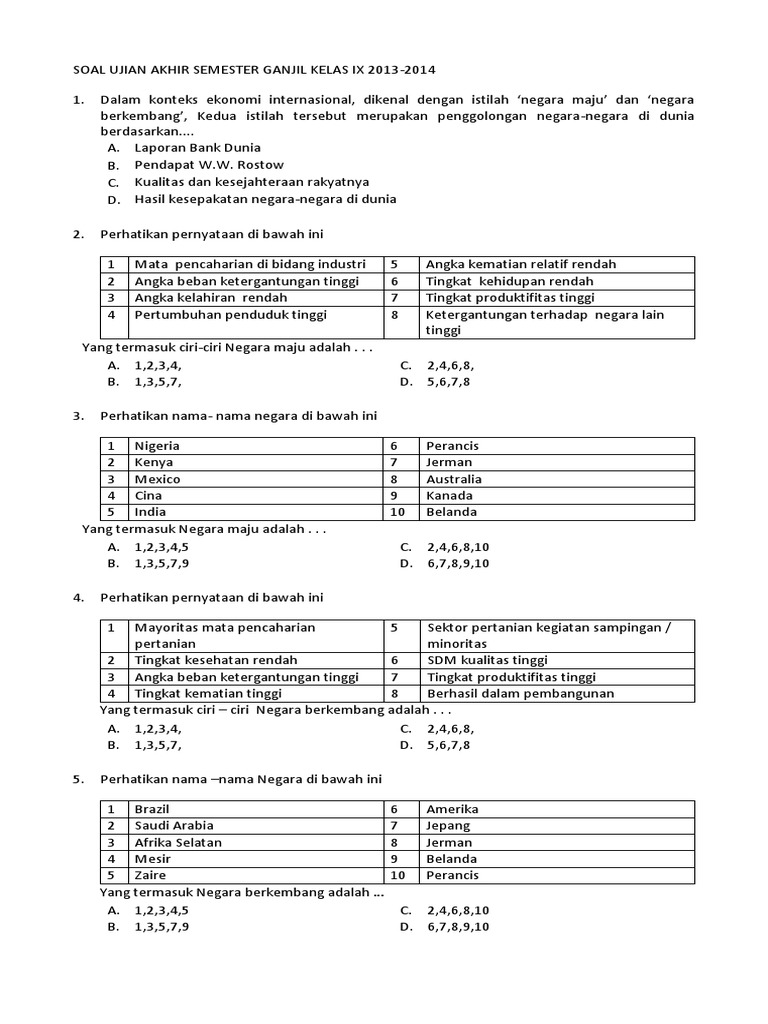 SOAL UJIAN AKHIR SEMESTER GANJIL KELAS IX 2013-2014

1. Dalam konteks ekonomi internasional, dikenal dengan istilah 'negara maju' dan 'negara berkembang', Kedua istilah tersebut merupakan penggolongan negara-negara di dunia berdasarkan....
A. Laporan Bank Dunia
B. Pendapat W.W. Rostow
C. Kualitas dan kesejahteraan rakyatnya
D. Hasil kesepakatan negara-negara di dunia

2. Perhatikan pernyataan di bawah ini

| 1 | Mata pencaharian di bidang industri | 5 | Angka kematian relatif rendah |
|---|---|---|---|
| 2 | Angka beban ketergantungan tinggi | 6 | Tingkat kehidupan rendah |
| 3 | Angka kelahiran rendah | 7 | Tingkat produktifitas tinggi |
| 4 | Pertumbuhan penduduk tinggi | 8 | Ketergantungan terhadap negara lain tinggi |

Yang termasuk ciri-ciri Negara maju adalah . . .
A. 1,2,3,4,
B. 1,3,5,7,
C. 2,4,6,8,
D. 5,6,7,8

3. Perhatikan nama- nama negara di bawah ini

| 1 | Nigeria | 6 | Perancis |
|---|---|---|---|
| 2 | Kenya | 7 | Jerman |
| 3 | Mexico | 8 | Australia |
| 4 | Cina | 9 | Kanada |
| 5 | India | 10 | Belanda |

Yang termasuk Negara maju adalah . . .
A. 1,2,3,4,5
B. 1,3,5,7,9
C. 2,4,6,8,10
D. 6,7,8,9,10

4. Perhatikan pernyataan di bawah ini

| 1 | Mayoritas mata pencaharian pertanian | 5 | Sektor pertanian kegiatan sampingan / minoritas |
|---|---|---|---|
| 2 | Tingkat kesehatan rendah | 6 | SDM kualitas tinggi |
| 3 | Angka beban ketergantungan tinggi | 7 | Tingkat produktifitas tinggi |
| 4 | Tingkat kematian tinggi | 8 | Berhasil dalam pembangunan |

Yang termasuk ciri – ciri Negara berkembang adalah . . .
A. 1,2,3,4,
B. 1,3,5,7,
C. 2,4,6,8,
D. 5,6,7,8

5. Perhatikan nama –nama Negara di bawah ini

| 1 | Brazil | 6 | Amerika |
|---|---|---|---|
| 2 | Saudi Arabia | 7 | Jepang |
| 3 | Afrika Selatan | 8 | Jerman |
| 4 | Mesir | 9 | Belanda |
| 5 | Zaire | 10 | Perancis |

Yang termasuk Negara berkembang adalah ...
A. 1,2,3,4,5
B. 1,3,5,7,9
C. 2,4,6,8,10
D. 6,7,8,9,10